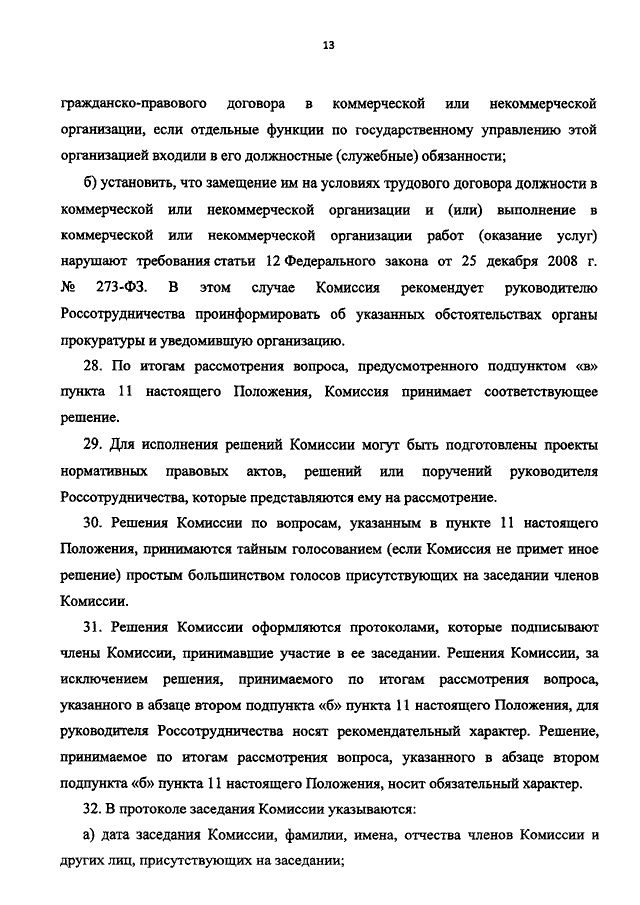 13

гражданско-правового договора в коммерческой или некоммерческой организации, если отдельные функции по государственному управлению этой организацией входили в его должностные (служебные) обязанности;

б) установить, что замещение им на условиях трудового договора должности в коммерческой или некоммерческой организации и (или) выполнение в коммерческой или некоммерческой организации работ (оказание услуг) нарушают требования статьи 12 Федерального закона от 25 декабря 2008 г. № 273-ФЗ. В этом случае Комиссия рекомендует руководителю Россотрудничества проинформировать об указанных обстоятельствах органы прокуратуры и уведомившую организацию.

28. По итогам рассмотрения вопроса, предусмотренного подпунктом «в» пункта 11 настоящего Положения, Комиссия принимает соответствующее решение.

29. Для исполнения решений Комиссии могут быть подготовлены проекты нормативных правовых актов, решений или поручений руководителя Россотрудничества, которые представляются ему на рассмотрение.

30. Решения Комиссии по вопросам, указанным в пункте 11 настоящего Положения, принимаются тайным голосованием (если Комиссия не примет иное решение) простым большинством голосов присутствующих на заседании членов Комиссии.

31. Решения Комиссии оформляются протоколами, которые подписывают члены Комиссии, принимавшие участие в ее заседании. Решения Комиссии, за исключением решения, принимаемого по итогам рассмотрения вопроса, указанного в абзаце втором подпункта «б» пункта 11 настоящего Положения, для руководителя Россотрудничества носят рекомендательный характер. Решение, принимаемое по итогам рассмотрения вопроса, указанного в абзаце втором подпункта «б» пункта 11 настоящего Положения, носит обязательный характер.

32. В протоколе заседания Комиссии указываются:

а) дата заседания Комиссии, фамилии, имена, отчества членов Комиссии и других лиц, присутствующих на заседании;